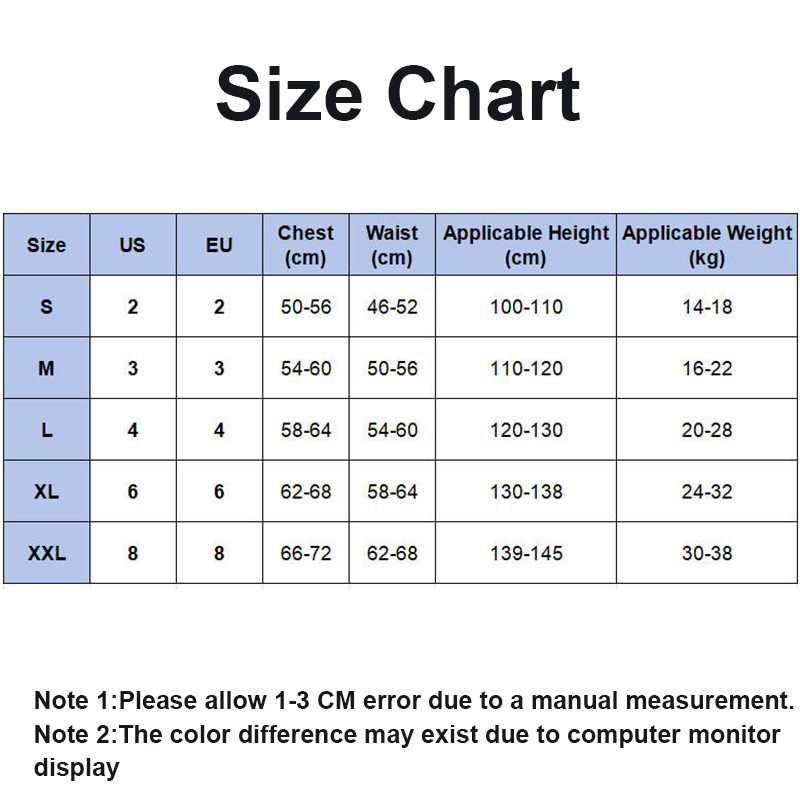 Size Chart

| Size | US | EU | Chest (cm) | Waist (cm) | Applicable Height (cm) | Applicable Weight (kg) |
|---|---|---|---|---|---|---|
| S | 2 | 2 | 50-56 | 46-52 | 100-110 | 14-18 |
| M | 3 | 3 | 54-60 | 50-56 | 110-120 | 16-22 |
| L | 4 | 4 | 58-64 | 54-60 | 120-130 | 20-28 |
| XL | 6 | 6 | 62-68 | 58-64 | 130-138 | 24-32 |
| XXL | 8 | 8 | 66-72 | 62-68 | 139-145 | 30-38 |

Note 1:Please allow 1-3 CM error due to a manual measurement.
Note 2:The color difference may exist due to computer monitor display